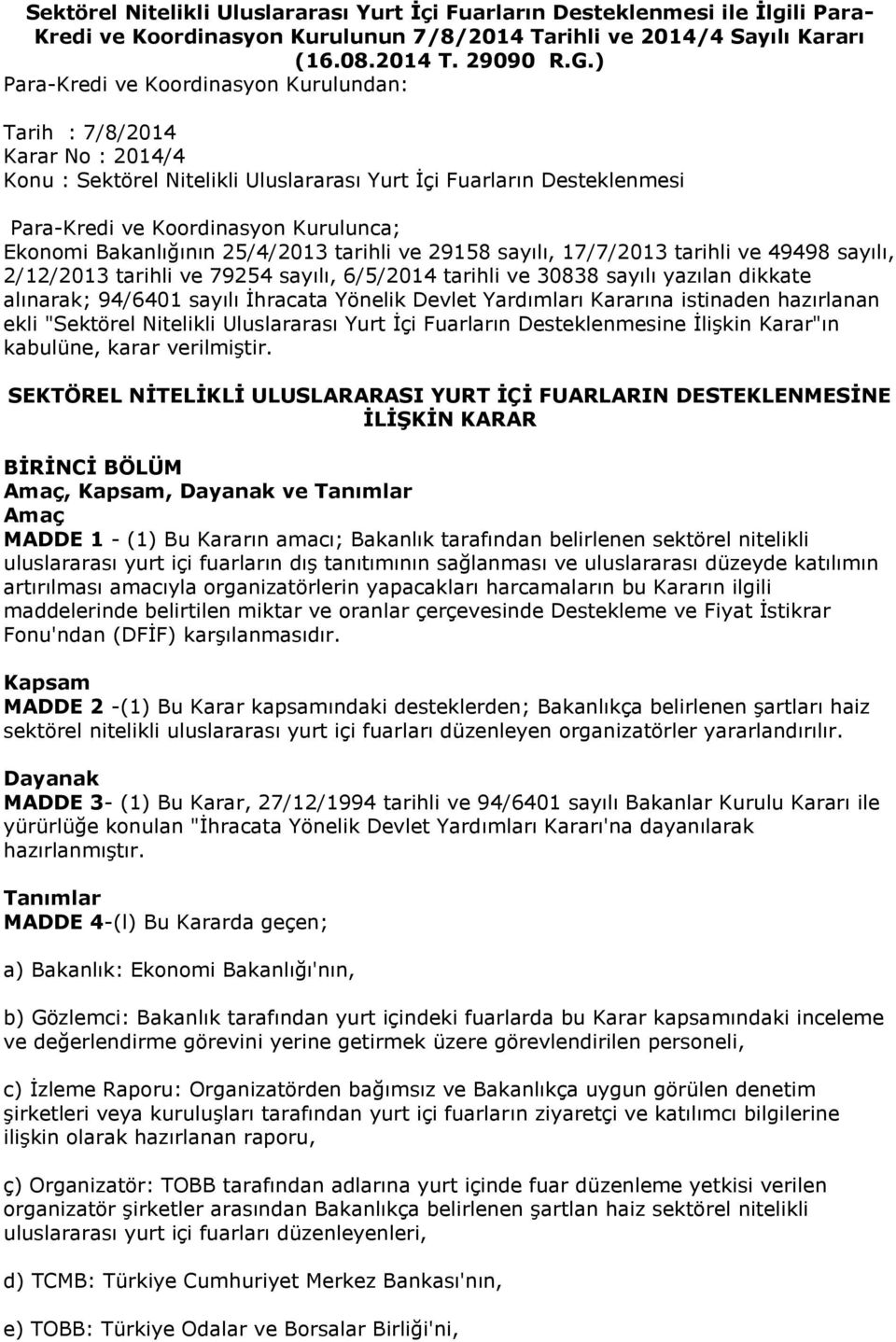 Sektörel Nitelikli Uluslararası Yurt İçi Fuarların Desteklenmesi ile İlgili Para-Kredi ve Koordinasyon Kurulunun 7/8/2014 Tarihli ve 2014/4 Sayılı Kararı (16.08.2014 T. 29090 R.G.)

Para-Kredi ve Koordinasyon Kurulundan:

Tarih : 7/8/2014
Karar No : 2014/4
Konu : Sektörel Nitelikli Uluslararası Yurt İçi Fuarların Desteklenmesi

Para-Kredi ve Koordinasyon Kurulunca;
Ekonomi Bakanlığının 25/4/2013 tarihli ve 29158 sayılı, 17/7/2013 tarihli ve 49498 sayılı, 2/12/2013 tarihli ve 79254 sayılı, 6/5/2014 tarihli ve 30838 sayılı yazılan dikkate alınarak; 94/6401 sayılı İhracata Yönelik Devlet Yardımları Kararına istinaden hazırlanan ekli "Sektörel Nitelikli Uluslararası Yurt İçi Fuarların Desteklenmesine İlişkin Karar"ın kabulüne, karar verilmiştir.

SEKTÖREL NİTELİKLİ ULUSLARARASI YURT İÇİ FUARLARIN DESTEKLENMESİNE İLİŞKİN KARAR

BİRİNCİ BÖLÜM
Amaç, Kapsam, Dayanak ve Tanımlar
Amaç
MADDE 1 - (1) Bu Kararın amacı; Bakanlık tarafından belirlenen sektörel nitelikli uluslararası yurt içi fuarların dış tanıtımının sağlanması ve uluslararası düzeyde katılımın artırılması amacıyla organizatörlerin yapacakları harcamaların bu Kararın ilgili maddelerinde belirtilen miktar ve oranlar çerçevesinde Destekleme ve Fiyat İstikrar Fonu'ndan (DFİF) karşılanmasıdır.

Kapsam
MADDE 2 -(1) Bu Karar kapsamındaki desteklerden; Bakanlıkça belirlenen şartları haiz sektörel nitelikli uluslararası yurt içi fuarları düzenleyen organizatörler yararlandırılır.

Dayanak
MADDE 3- (1) Bu Karar, 27/12/1994 tarihli ve 94/6401 sayılı Bakanlar Kurulu Kararı ile yürürlüğe konulan "İhracata Yönelik Devlet Yardımları Kararı'na dayanılarak hazırlanmıştır.

Tanımlar
MADDE 4-(l) Bu Kararda geçen;

a) Bakanlık: Ekonomi Bakanlığı'nın,

b) Gözlemci: Bakanlık tarafından yurt içindeki fuarlarda bu Karar kapsamındaki inceleme ve değerlendirme görevini yerine getirmek üzere görevlendirilen personeli,

c) İzleme Raporu: Organizatörden bağımsız ve Bakanlıkça uygun görülen denetim şirketleri veya kuruluşları tarafından yurt içi fuarların ziyaretçi ve katılımcı bilgilerine ilişkin olarak hazırlanan raporu,

ç) Organizatör: TOBB tarafından adlarına yurt içinde fuar düzenleme yetkisi verilen organizatör şirketler arasından Bakanlıkça belirlenen şartlan haiz sektörel nitelikli uluslararası yurt içi fuarları düzenleyenleri,

d) TCMB: Türkiye Cumhuriyet Merkez Bankası'nın,

e) TOBB: Türkiye Odalar ve Borsalar Birliği'ni,